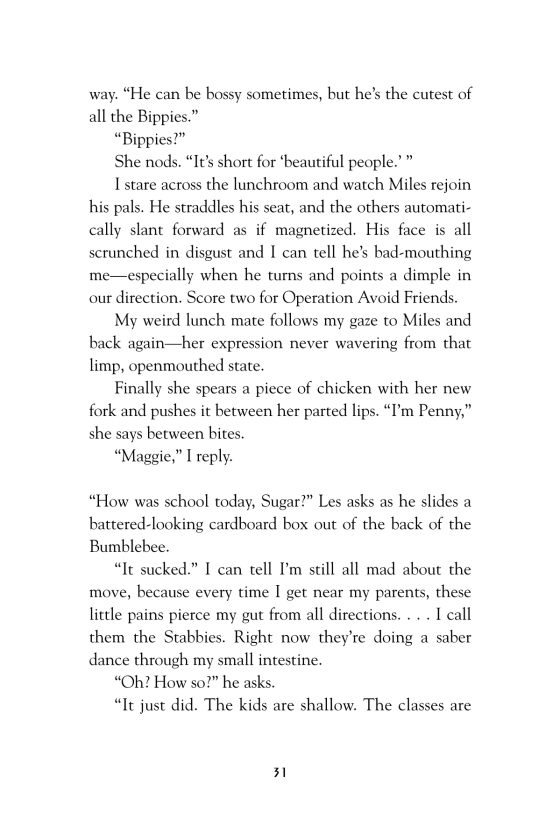 way. “He can be bossy sometimes, but he’s the cutest of all the Bippies.”

“Bippies?”

She nods. “It’s short for ‘beautiful people.’ ”

I stare across the lunchroom and watch Miles rejoin his pals. He straddles his seat, and the others automatically slant forward as if magnetized. His face is all scrunched in disgust and I can tell he’s bad-mouthing me—especially when he turns and points a dimple in our direction. Score two for Operation Avoid Friends.

My weird lunch mate follows my gaze to Miles and back again—her expression never wavering from that limp, openmouthed state.

Finally she spears a piece of chicken with her new fork and pushes it between her parted lips. “I’m Penny,” she says between bites.

“Maggie,” I reply.

“How was school today, Sugar?” Les asks as he slides a battered-looking cardboard box out of the back of the Bumblebee.

“It sucked.” I can tell I’m still all mad about the move, because every time I get near my parents, these little pains pierce my gut from all directions. . . . I call them the Stabbies. Right now they’re doing a saber dance through my small intestine.

“Oh? How so?” he asks.

“It just did. The kids are shallow. The classes are

31